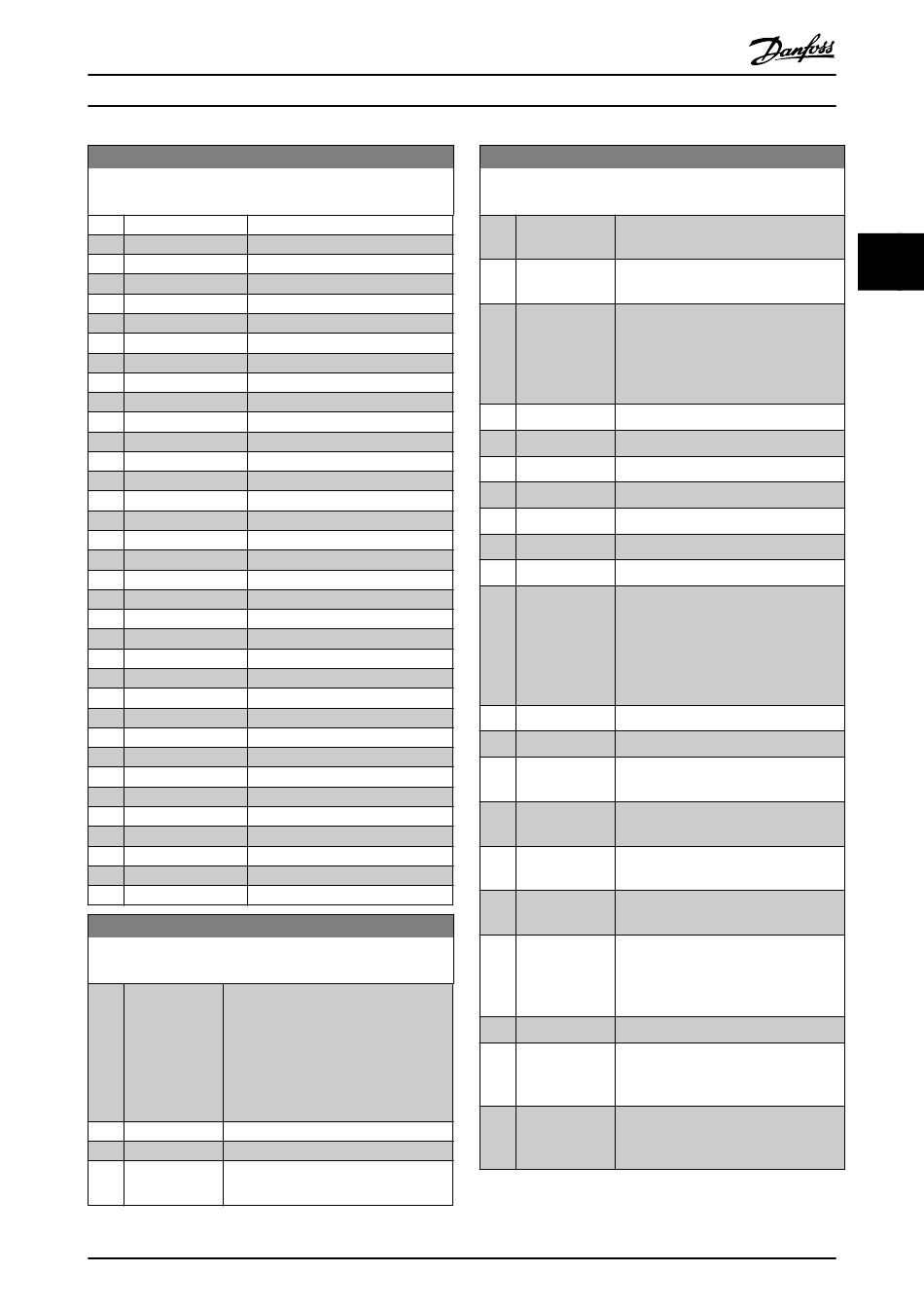 Danfoss